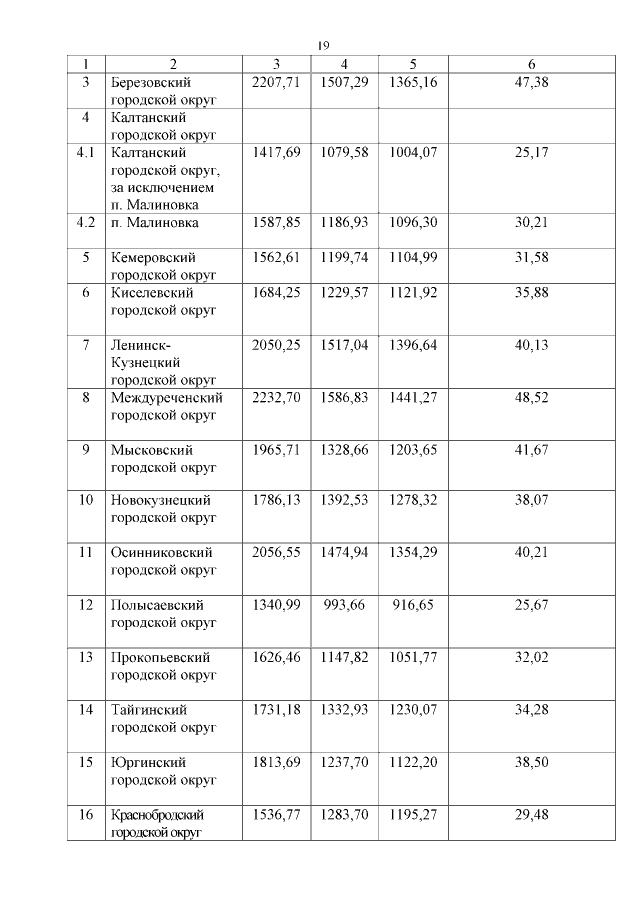 19

| 1 | 2 | 3 | 4 | 5 | 6 |
|---|---|---|---|---|---|
| 3 | Березовский городской округ | 2207,71 | 1507,29 | 1365,16 | 47,38 |
| 4 | Калтанский городской округ | | | | |
| 4.1 | Калтанский городской округ, за исключением п. Малиновка | 1417,69 | 1079,58 | 1004,07 | 25,17 |
| 4.2 | п. Малиновка | 1587,85 | 1186,93 | 1096,30 | 30,21 |
| 5 | Кемеровский городской округ | 1562,61 | 1199,74 | 1104,99 | 31,58 |
| 6 | Киселевский городской округ | 1684,25 | 1229,57 | 1121,92 | 35,88 |
| 7 | Ленинск-Кузнецкий городской округ | 2050,25 | 1517,04 | 1396,64 | 40,13 |
| 8 | Междуреченский городской округ | 2232,70 | 1586,83 | 1441,27 | 48,52 |
| 9 | Мысковский городской округ | 1965,71 | 1328,66 | 1203,65 | 41,67 |
| 10 | Новокузнецкий городской округ | 1786,13 | 1392,53 | 1278,32 | 38,07 |
| 11 | Осинниковский городской округ | 2056,55 | 1474,94 | 1354,29 | 40,21 |
| 12 | Полысаевский городской округ | 1340,99 | 993,66 | 916,65 | 25,67 |
| 13 | Прокопьевский городской округ | 1626,46 | 1147,82 | 1051,77 | 32,02 |
| 14 | Тайгинский городской округ | 1731,18 | 1332,93 | 1230,07 | 34,28 |
| 15 | Юргинский городской округ | 1813,69 | 1237,70 | 1122,20 | 38,50 |
| 16 | Краснобродский городской округ | 1536,77 | 1283,70 | 1195,27 | 29,48 |